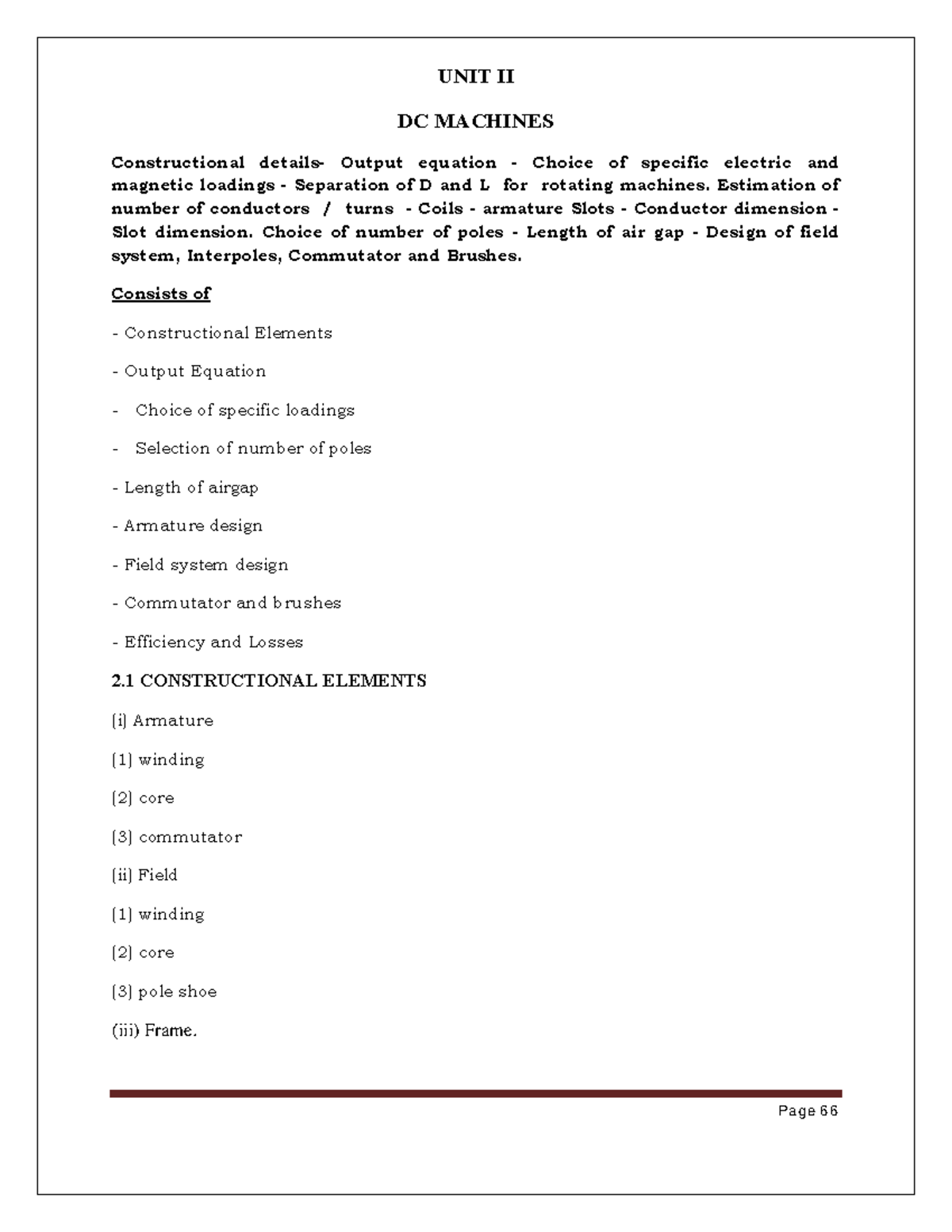 UNIT II

DC MACHINES

Constructional details- Output equation - Choice of specific electric and magnetic loadings - Separation of D and L for rotating machines. Estimation of number of conductors / turns - Coils - armature Slots - Conductor dimension - Slot dimension. Choice of number of poles - Length of air gap - Design of field system, Interpoles, Commutator and Brushes.

Consists of

- Constructional Elements

- Output Equation

- Choice of specific loadings

- Selection of number of poles

- Length of airgap

- Armature design

- Field system design

- Commutator and brushes

- Efficiency and Losses

2.1 CONSTRUCTIONAL ELEMENTS

(i) Armature

(1) winding

(2) core

(3) commutator

(ii) Field

(1) winding

(2) core

(3) pole shoe

(iii) Frame.

Page 66